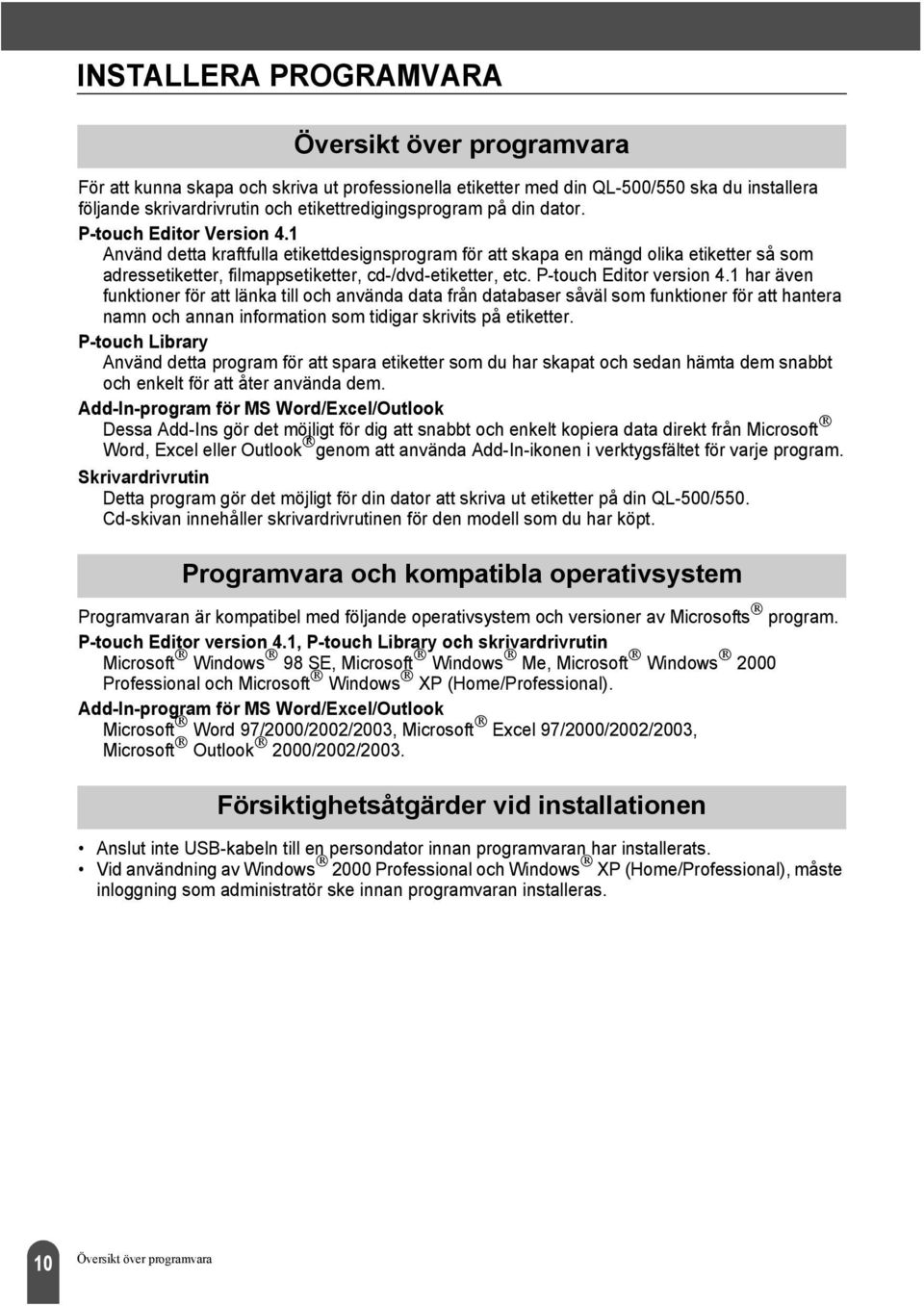 INSTALLERA PROGRAMVARA

Översikt över programvara

För att kunna skapa och skriva ut professionella etiketter med din QL-500/550 ska du installera följande skrivardrivrutin och etikettredigingsprogram på din dator.

P-touch Editor Version 4.1

Använd detta kraftfulla etikettdesignsprogram för att skapa en mängd olika etiketter så som adressetiketter, filmappsetiketter, cd-/dvd-etiketter, etc. P-touch Editor version 4.1 har även funktioner för att länka till och använda data från databaser såväl som funktioner för att hantera namn och annan information som tidigar skrivits på etiketter.

P-touch Library

Använd detta program för att spara etiketter som du har skapat och sedan hämta dem snabbt och enkelt för att åter använda dem.

Add-In-program för MS Word/Excel/Outlook

Dessa Add-Ins gör det möjligt för dig att snabbt och enkelt kopiera data direkt från Microsoft® Word, Excel eller Outlook® genom att använda Add-In-ikonen i verktygsfältet för varje program.

Skrivardrivrutin

Detta program gör det möjligt för din dator att skriva ut etiketter på din QL-500/550. Cd-skivan innehåller skrivardrivrutinen för den modell som du har köpt.

Programvara och kompatibla operativsystem

Programvaran är kompatibel med följande operativsystem och versioner av Microsofts® program.

P-touch Editor version 4.1, P-touch Library och skrivardrivrutin

Microsoft® Windows® 98 SE, Microsoft® Windows® Me, Microsoft® Windows® 2000 Professional och Microsoft® Windows® XP (Home/Professional).

Add-In-program för MS Word/Excel/Outlook

Microsoft® Word 97/2000/2002/2003, Microsoft® Excel 97/2000/2002/2003, Microsoft® Outlook® 2000/2002/2003.

Försiktighetsåtgärder vid installationen

• Anslut inte USB-kabeln till en persondator innan programvaran har installerats.
• Vid användning av Windows® 2000 Professional och Windows® XP (Home/Professional), måste inloggning som administratör ske innan programvaran installeras.

10 Översikt över programvara